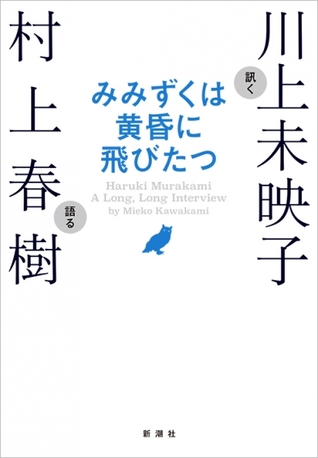 川上未映子 訊く

みみずくは
黄昏に
飛びたつ

Haruki Murakami
A Long, Long Interview
by Mieko Kawakami

村上春樹 語る

新潮社